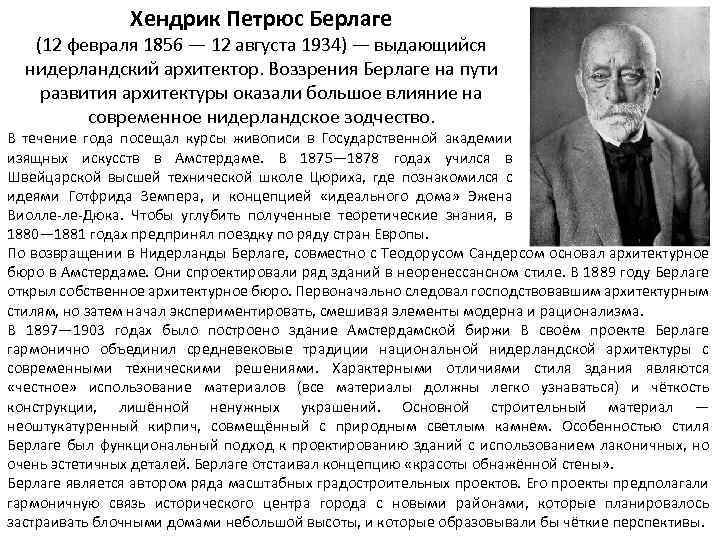 Хендрик Петрюс Берлаге
(12 февраля 1856 — 12 августа 1934) — выдающийся нидерландский архитектор. Воззрения Берлаге на пути развития архитектуры оказали большое влияние на современное нидерландское зодчество.

В течение года посещал курсы живописи в Государственной академии изящных искусств в Амстердаме. В 1875—1878 годах учился в Швейцарской высшей технической школе Цюриха, где познакомился с идеями Готфрида Земпера, и концепцией «идеального дома» Эжена Виолле-ле-Дюка. Чтобы углубить полученные теоретические знания, в 1880—1881 годах предпринял поездку по ряду стран Европы.

По возвращении в Нидерланды Берлаге, совместно с Теодорусом Сандерсом основал архитектурное бюро в Амстердаме. Они спроектировали ряд зданий в неоренессансном стиле. В 1889 году Берлаге открыл собственное архитектурное бюро. Первоначально следовал господствовавшим архитектурным стилям, но затем начал экспериментировать, смешивая элементы модерна и рационализма.

В 1897—1903 годах было построено здание Амстердамской биржи В своём проекте Берлаге гармонично объединил средневековые традиции национальной нидерландской архитектуры с современными техническими решениями. Характерными отличиями стиля здания являются «честное» использование материалов (все материалы должны легко узнаваться) и чёткость конструкции, лишённой ненужных украшений. Основной строительный материал — неоштукатуренный кирпич, совмещённый с природным светлым камнем. Особенностью стиля Берлаге был функциональный подход к проектированию зданий с использованием лаконичных, но очень эстетичных деталей. Берлаге отстаивал концепцию «красоты обнажённой стены».

Берлаге является автором ряда масштабных градостроительных проектов. Его проекты предполагали гармоничную связь исторического центра города с новыми районами, которые планировалось застраивать блочными домами небольшой высоты, и которые образовывали бы чёткие перспективы.